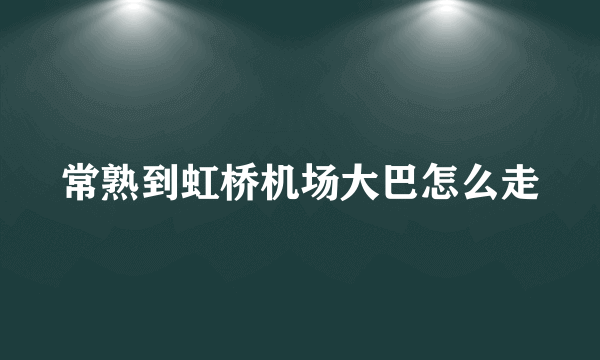 常熟到虹桥机场大巴怎么走